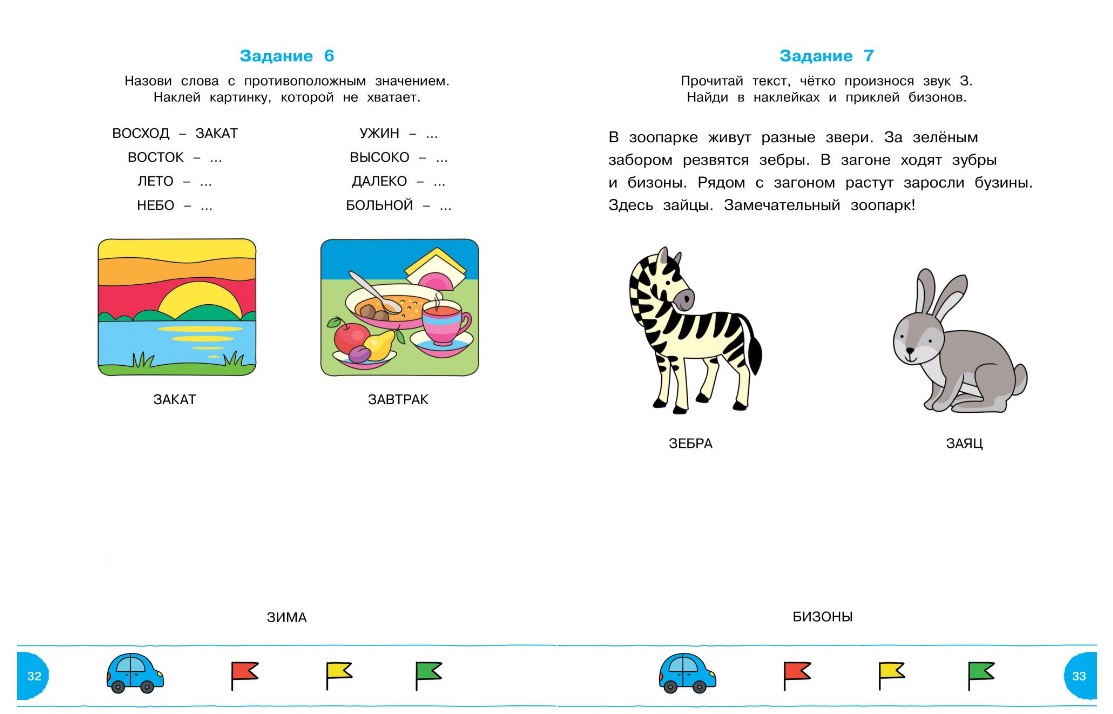 Задание 6

Назови слова с противоположным значением.
Наклей картинку, которой не хватает.

ВОСХОД – ЗАКАТ
ВОСТОК – ...
ЛЕТО – ...
НЕБО – ...

УЖИН – ...
ВЫСОКО – ...
ДАЛЕКО – ...
БОЛЬНОЙ – ...

ЗАКАТ

ЗАВТРАК

ЗИМА

32

Задание 7

Прочитай текст, чётко произнося звук З.
Найди в наклейках и приклей бизонов.

В зоопарке живут разные звери. За зелёным забором резвятся зебры. В загоне ходят зубры и бизоны. Рядом с загоном растут заросли бузины. Здесь зайцы. Замечательный зоопарк!

ЗЕБРА

ЗАЯЦ

БИЗОНЫ

33